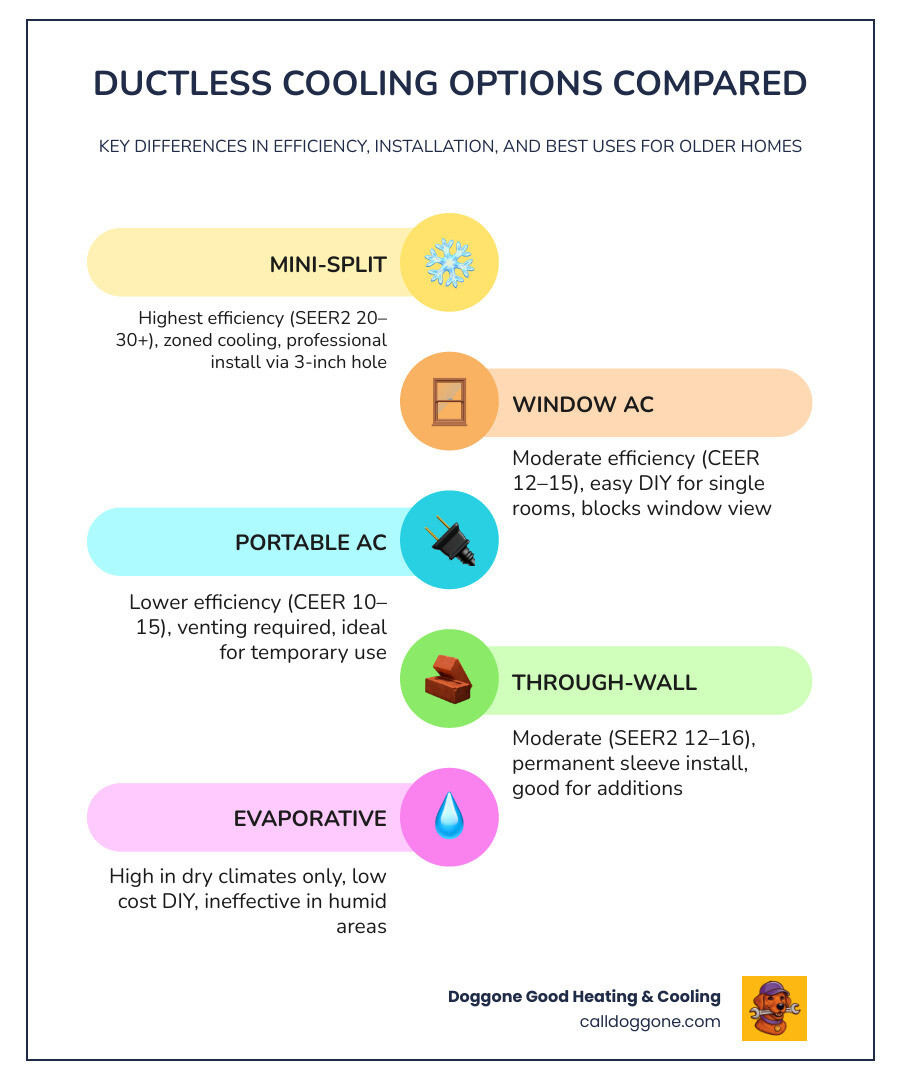 DUCTLESS COOLING OPTIONS COMPARED

KEY DIFFERENCES IN EFFICIENCY, INSTALLATION, AND BEST USES FOR OLDER HOMES

MINI-SPLIT

Highest efficiency (SEER2 20–30+), zoned cooling, professional install via 3-inch hole

WINDOW AC

Moderate efficiency (CEER 12–15), easy DIY for single rooms, blocks window view

PORTABLE AC

Lower efficiency (CEER 10–15), venting required, ideal for temporary use

THROUGH-WALL

Moderate (SEER2 12–16), permanent sleeve install, good for additions

EVAPORATIVE

High in dry climates only, low cost DIY, ineffective in humid areas

Doggone Good Heating & Cooling
calldoggone.com